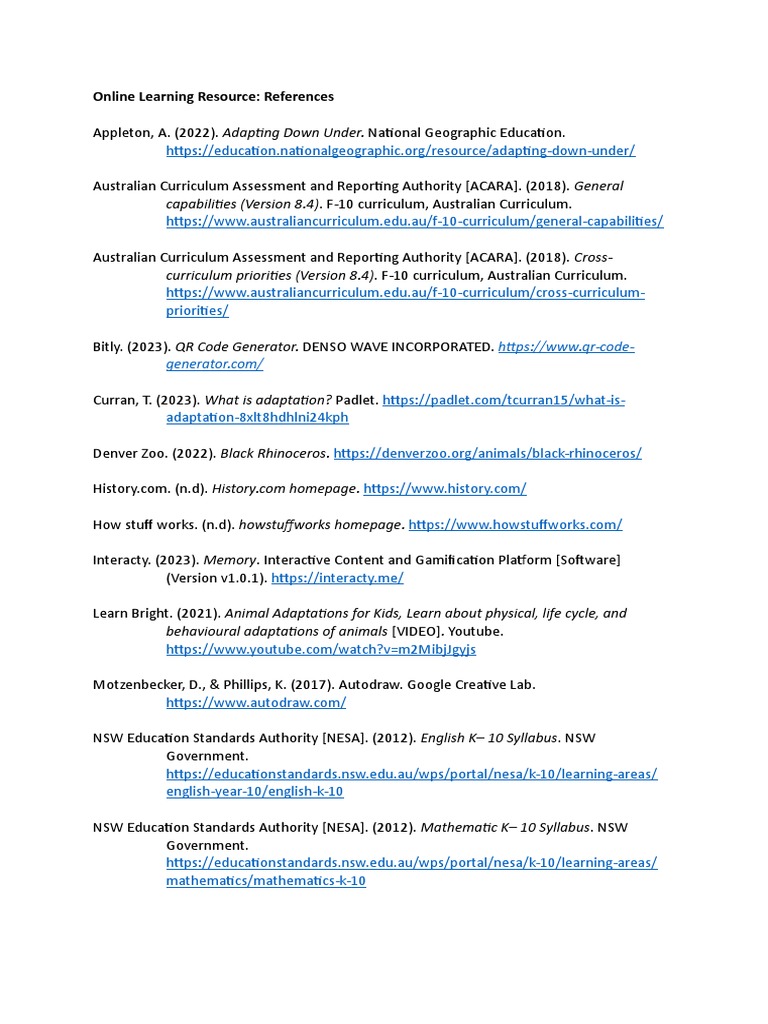 Online Learning Resource: References

Appleton, A. (2022). Adapting Down Under. National Geographic Education. https://education.nationalgeographic.org/resource/adapting-down-under/

Australian Curriculum Assessment and Reporting Authority [ACARA]. (2018). General capabilities (Version 8.4). F-10 curriculum, Australian Curriculum. https://www.australiancurriculum.edu.au/f-10-curriculum/general-capabilities/

Australian Curriculum Assessment and Reporting Authority [ACARA]. (2018). Cross-curriculum priorities (Version 8.4). F-10 curriculum, Australian Curriculum. https://www.australiancurriculum.edu.au/f-10-curriculum/cross-curriculum-priorities/

Bitly. (2023). QR Code Generator. DENSO WAVE INCORPORATED. https://www.qr-code-generator.com/

Curran, T. (2023). What is adaptation? Padlet. https://padlet.com/tcurran15/what-is-adaptation-8xlt8hdhlni24kph

Denver Zoo. (2022). Black Rhinoceros. https://denverzoo.org/animals/black-rhinoceros/

History.com. (n.d). History.com homepage. https://www.history.com/

How stuff works. (n.d). howstuffworks homepage. https://www.howstuffworks.com/

Interacty. (2023). Memory. Interactive Content and Gamification Platform [Software] (Version v1.0.1). https://interacty.me/

Learn Bright. (2021). Animal Adaptations for Kids, Learn about physical, life cycle, and behavioural adaptations of animals [VIDEO]. Youtube. https://www.youtube.com/watch?v=m2MibjJgyjs

Motzenbecker, D., & Phillips, K. (2017). Autodraw. Google Creative Lab. https://www.autodraw.com/

NSW Education Standards Authority [NESA]. (2012). English K– 10 Syllabus. NSW Government. https://educationstandards.nsw.edu.au/wps/portal/nesa/k-10/learning-areas/english-year-10/english-k-10

NSW Education Standards Authority [NESA]. (2012). Mathematic K– 10 Syllabus. NSW Government. https://educationstandards.nsw.edu.au/wps/portal/nesa/k-10/learning-areas/mathematics/mathematics-k-10